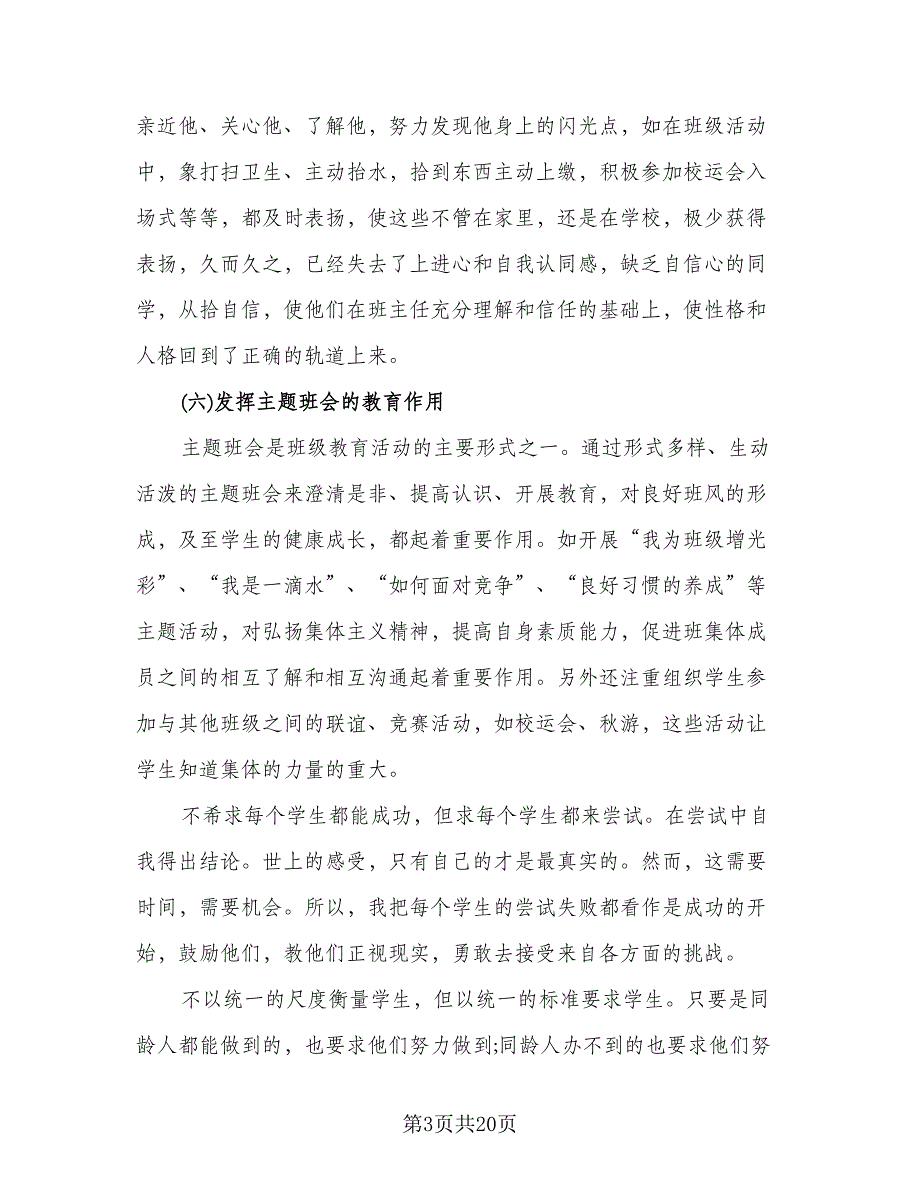 亲近他、关心他、了解他，努力发现他身上的闪光点，如在班级活动中，象打扫卫生、主动抬水，拾到东西主动上缴，积极参加校运会入场式等等，都及时表扬，使这些不管在家里，还是在学校，极少获得表扬，久而久之，已经失去了上进心和自我认同感，缺乏自信心的同学，从拾自信，使他们在班主任充分理解和信任的基础上，使性格和人格回到了正确的轨道上来。

(六)发挥主题班会的教育作用

主题班会是班级教育活动的主要形式之一。通过形式多样、生动活泼的主题班会来澄清是非、提高认识、开展教育，对良好班风的形成，及至学生的健康成长，都起着重要作用。如开展“我为班级增光彩”、“我是一滴水”、“如何面对竞争”、“良好习惯的养成”等主题活动，对弘扬集体主义精神，提高自身素质能力，促进班集体成员之间的相互了解和相互沟通起着重要作用。另外还注重组织学生参加与其他班级之间的联谊、竞赛活动，如校运会、秋游，这些活动让学生知道集体的力量的重大。

不希求每个学生都能成功，但求每个学生都来尝试。在尝试中自我得出结论。世上的感受，只有自己的才是最真实的。然而，这需要时间，需要机会。所以，我把每个学生的尝试失败都看作是成功的开始，鼓励他们，教他们正视现实，勇敢去接受来自各方面的挑战。

不以统一的尺度衡量学生，但以统一的标准要求学生。只要是同龄人都能做到的，也要求他们努力做到;同龄人办不到的也要求他们努

第3页共20页